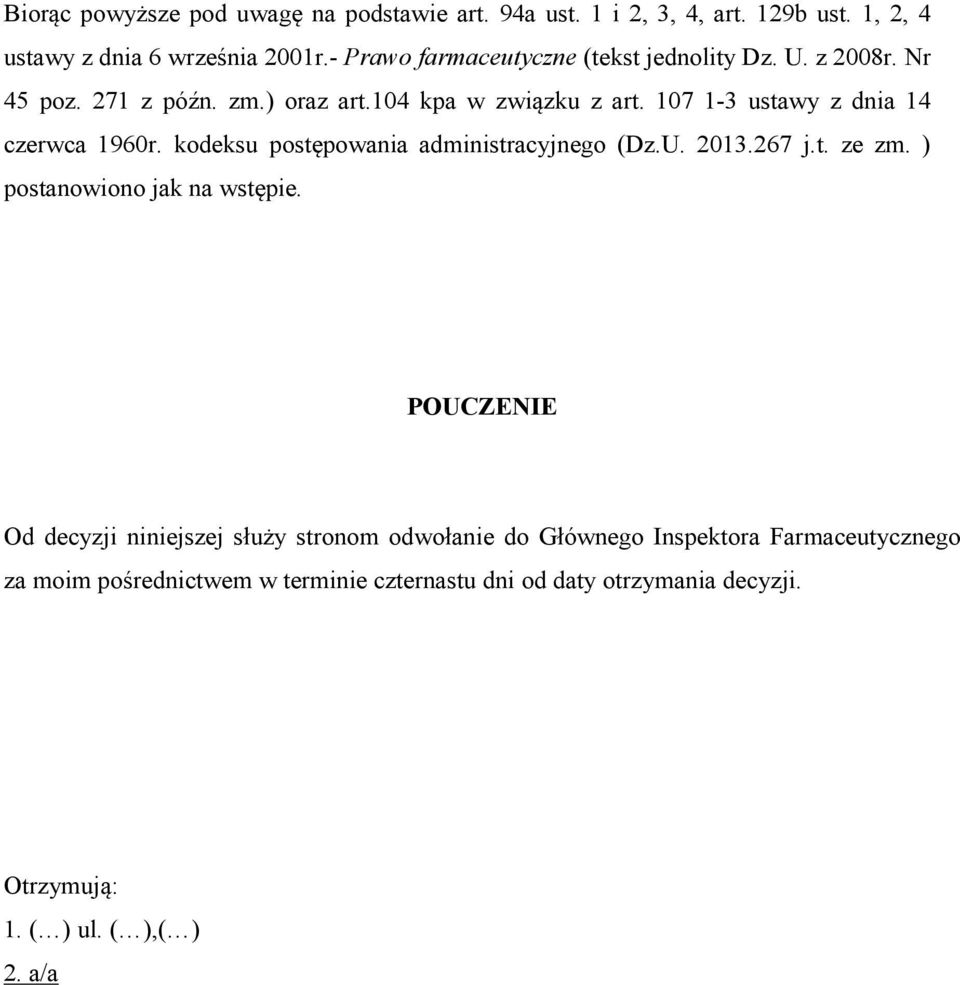 Biorąc powyższe pod uwagę na podstawie art. 94a ust. 1 i 2, 3, 4, art. 129b ust. 1, 2, 4 ustawy z dnia 6 września 2001r.- Prawo farmaceutyczne (tekst jednolity Dz. U. z 2008r. Nr 45 poz. 271 z późn. zm.) oraz art.104 kpa w związku z art. 107 1-3 ustawy z dnia 14 czerwca 1960r. kodeksu postępowania administracyjnego (Dz.U. 2013.267 j.t. ze zm. ) postanowiono jak na wstępie.

POUCZENIE

Od decyzji niniejszej służy stronom odwołanie do Głównego Inspektora Farmaceutycznego za moim pośrednictwem w terminie czternastu dni od daty otrzymania decyzji.

Otrzymują:
1. (…) ul. (…),(…)
2. a/a